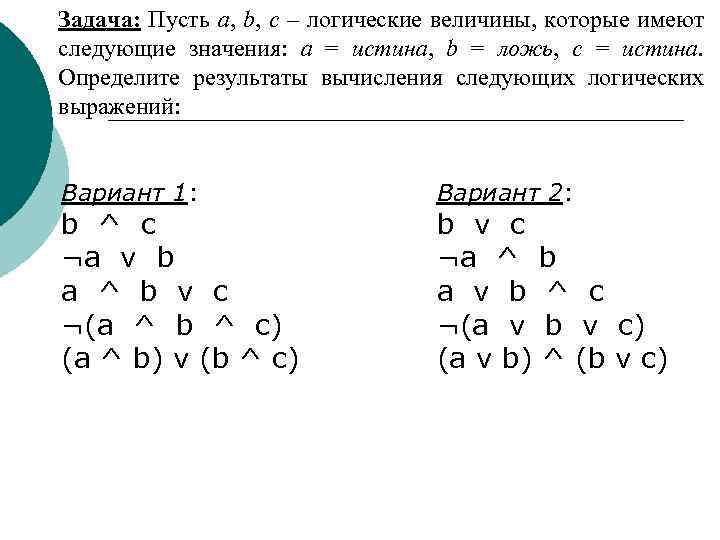 Задача: Пусть a, b, c – логические величины, которые имеют следующие значения: a = истина, b = ложь, c = истина. Определите результаты вычисления следующих логических выражений:

Вариант 1:
b ^ c
¬a v b
a ^ b v c
¬(a ^ b ^ c)
(a ^ b) v (b ^ c)

Вариант 2:
b v c
¬a ^ b
a v b ^ c
¬(a v b v c)
(a v b) ^ (b v c)